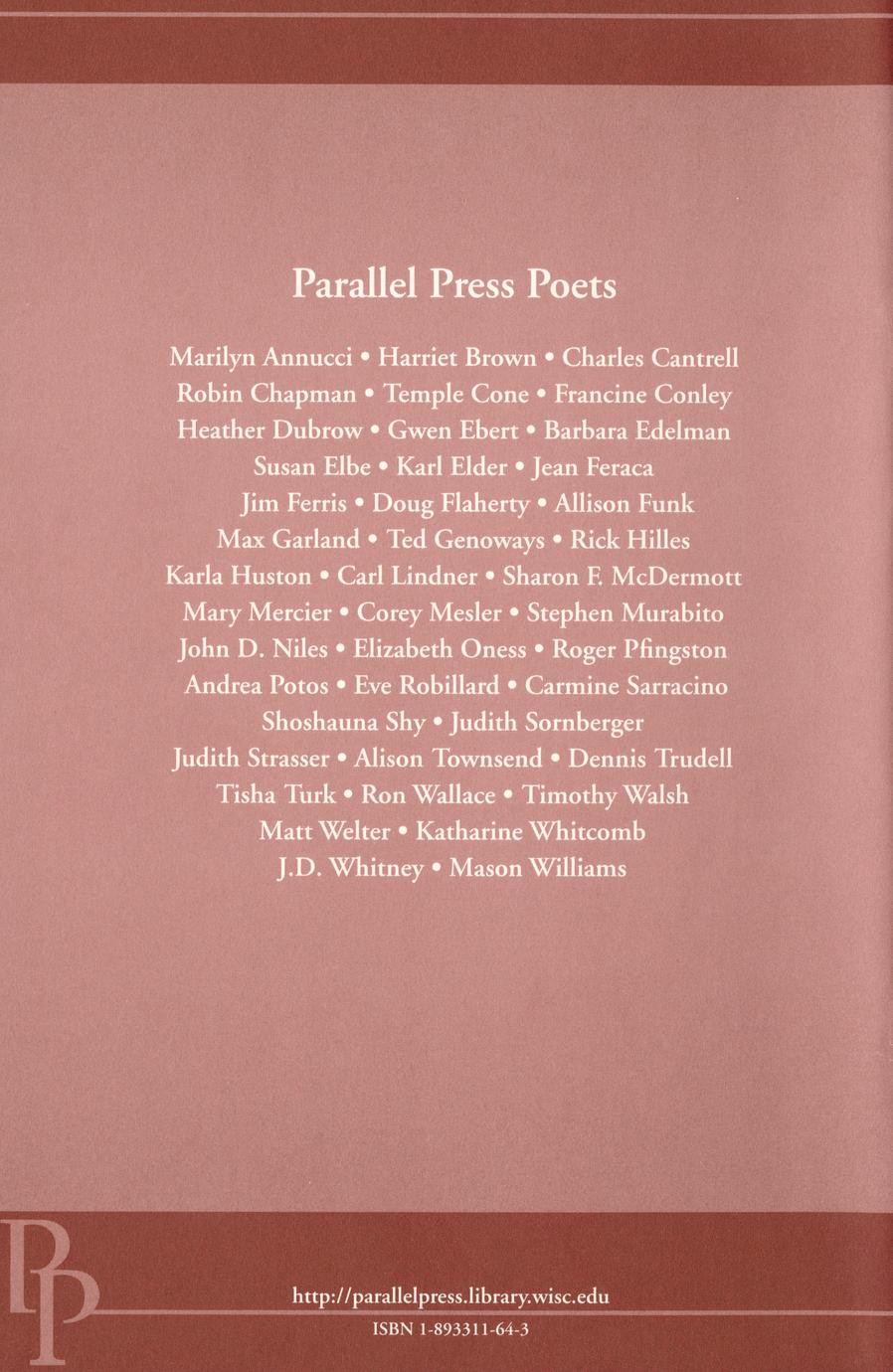 Parallel Press Poets

Marilyn Annucci • Harriet Brown • Charles Cantrell
Robin Chapman • Temple Cone • Francine Conley
Heather Dubrow • Gwen Ebert • Barbara Edelman
Susan Elbe • Karl Elder • Jean Feraca
Jim Ferris • Doug Flaherty • Allison Funk
Max Garland • Ted Genoways • Rick Hilles
Karla Huston • Carl Lindner • Sharon F. McDermott
Mary Mercier • Corey Mesler • Stephen Murabito
John D. Niles • Elizabeth Oness • Roger Pfingston
Andrea Potos • Eve Robillard • Carmine Sarracino
Shoshauna Shy • Judith Sornberger
Judith Strasser • Alison Townsend • Dennis Trudell
Tisha Turk • Ron Wallace • Timothy Walsh
Matt Welter • Katharine Whitcomb
J.D. Whitney • Mason Williams

PP

http://parallelpress.library.wisc.edu
ISBN 1-893311-64-3